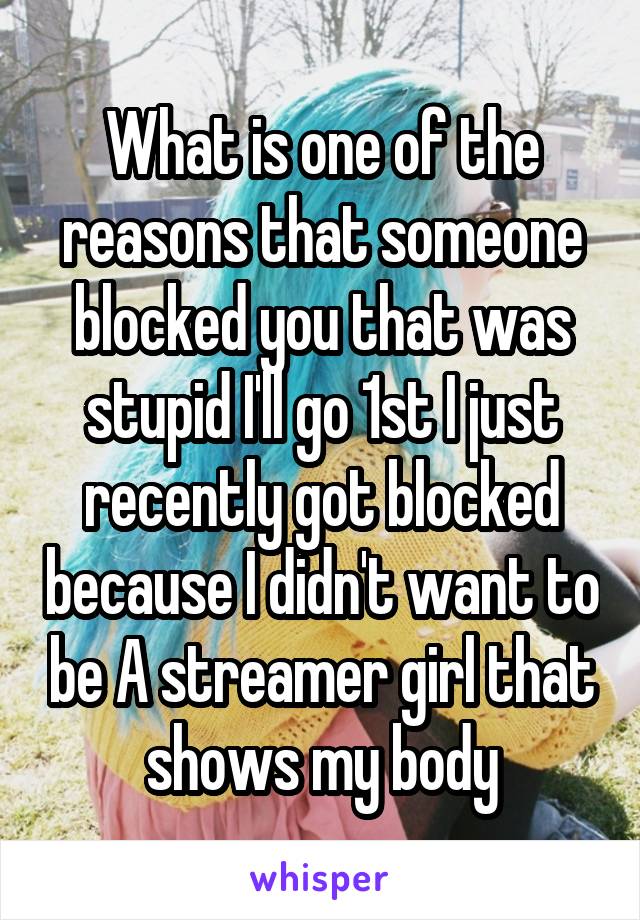 What is one of the reasons that someone blocked you that was stupid I'll go 1st I just recently got blocked because I didn't want to be A streamer girl that shows my body

whisper